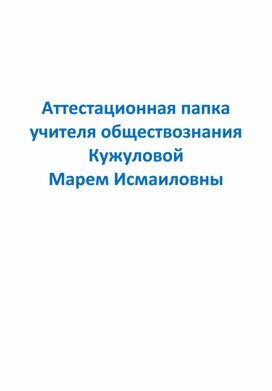 Аттестационная папка учителя обществознания Кужуловой Марем Исмаиловны